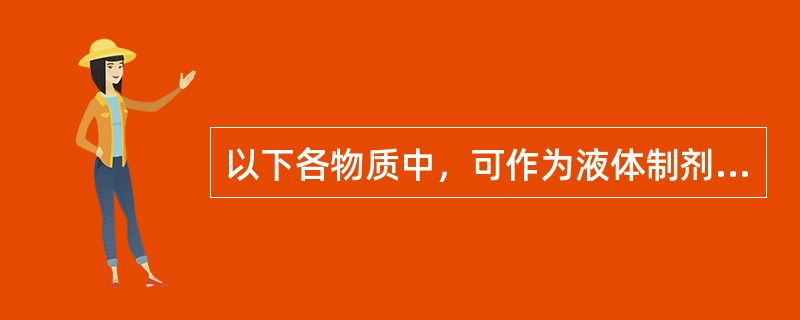 以下各物质中，可作为液体制剂...